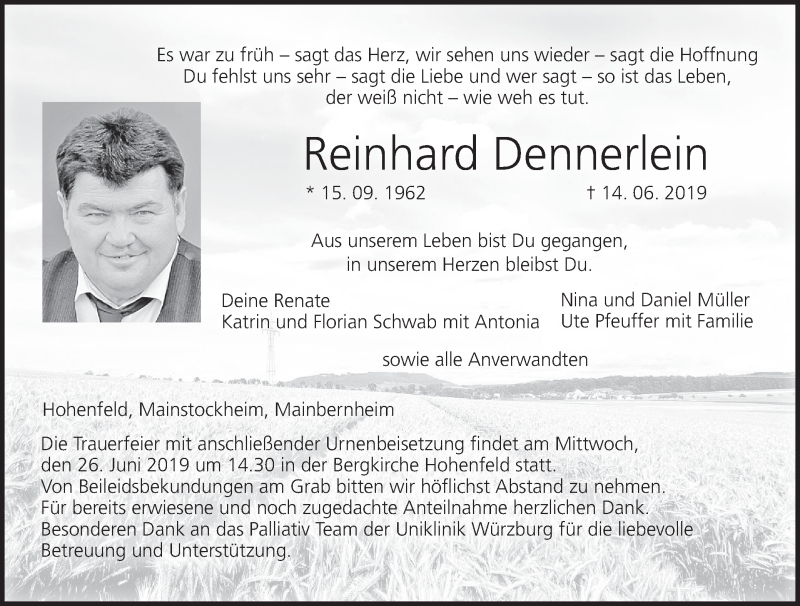 Es war zu früh – sagt das Herz, wir sehen uns wieder – sagt die Hoffnung
Du fehlst uns sehr – sagt die Liebe und wer sagt – so ist das Leben,
der weiß nicht – wie weh es tut.

Reinhard Dennerlein

* 15. 09. 1962 † 14. 06. 2019

Aus unserem Leben bist Du gegangen,
in unserem Herzen bleibst Du.

Deine Renate
Katrin und Florian Schwab mit Antonia

Nina und Daniel Müller
Ute Pfeuffer mit Familie

sowie alle Anverwandten

Hohenfeld, Mainstockheim, Mainbernheim

Die Trauerfeier mit anschließender Urnenbeisetzung findet am Mittwoch, den 26. Juni 2019 um 14.30 in der Bergkirche Hohenfeld statt.
Von Beileidsbekundungen am Grab bitten wir höflichst Abstand zu nehmen.
Für bereits erwiesene und noch zugedachte Anteilnahme herzlichen Dank.
Besonderen Dank an das Palliativ Team der Uniklinik Würzburg für die liebevolle Betreuung und Unterstützung.